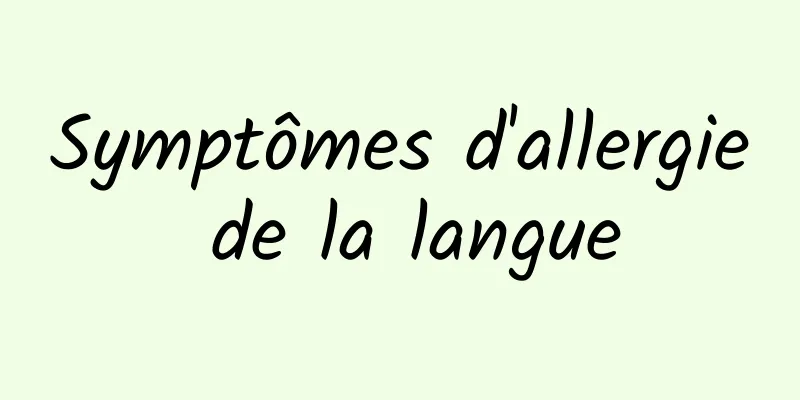 Symptômes d'allergie de la langue